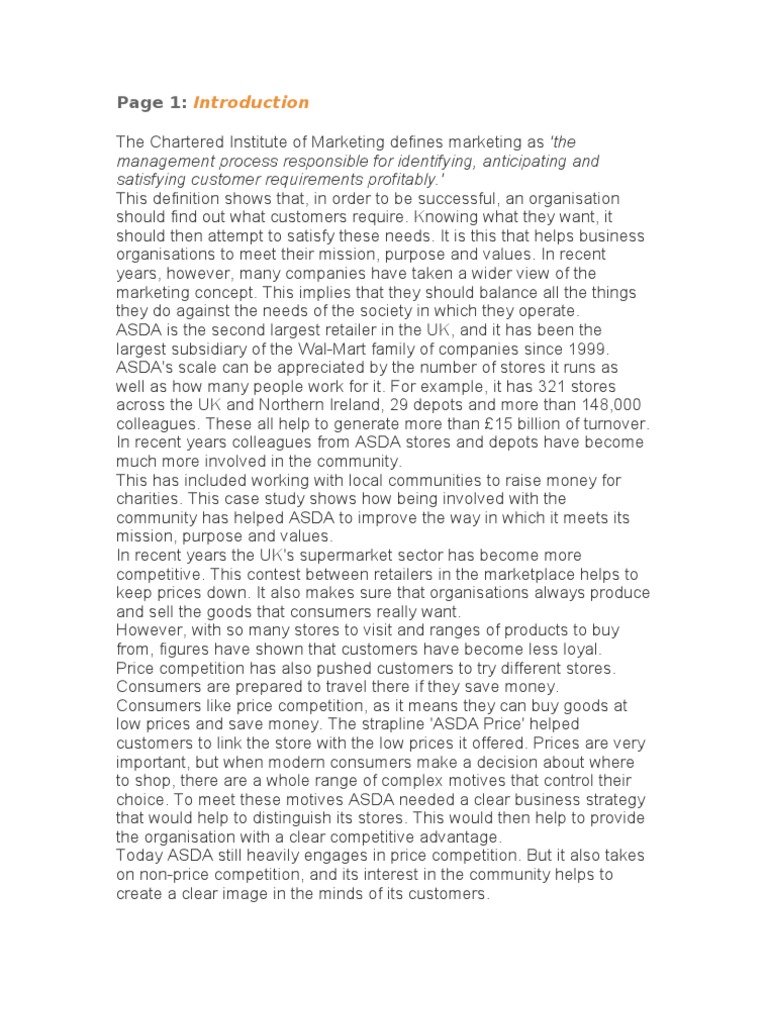 Page 1: Introduction

The Chartered Institute of Marketing defines marketing as 'the management process responsible for identifying, anticipating and satisfying customer requirements profitably.'
This definition shows that, in order to be successful, an organisation should find out what customers require. Knowing what they want, it should then attempt to satisfy these needs. It is this that helps business organisations to meet their mission, purpose and values. In recent years, however, many companies have taken a wider view of the marketing concept. This implies that they should balance all the things they do against the needs of the society in which they operate.
ASDA is the second largest retailer in the UK, and it has been the largest subsidiary of the Wal-Mart family of companies since 1999. ASDA's scale can be appreciated by the number of stores it runs as well as how many people work for it. For example, it has 321 stores across the UK and Northern Ireland, 29 depots and more than 148,000 colleagues. These all help to generate more than £15 billion of turnover.
In recent years colleagues from ASDA stores and depots have become much more involved in the community.
This has included working with local communities to raise money for charities. This case study shows how being involved with the community has helped ASDA to improve the way in which it meets its mission, purpose and values.
In recent years the UK's supermarket sector has become more competitive. This contest between retailers in the marketplace helps to keep prices down. It also makes sure that organisations always produce and sell the goods that consumers really want.
However, with so many stores to visit and ranges of products to buy from, figures have shown that customers have become less loyal.
Price competition has also pushed customers to try different stores. Consumers are prepared to travel there if they save money.
Consumers like price competition, as it means they can buy goods at low prices and save money. The strapline 'ASDA Price' helped customers to link the store with the low prices it offered. Prices are very important, but when modern consumers make a decision about where to shop, there are a whole range of complex motives that control their choice. To meet these motives ASDA needed a clear business strategy that would help to distinguish its stores. This would then help to provide the organisation with a clear competitive advantage.
Today ASDA still heavily engages in price competition. But it also takes on non-price competition, and its interest in the community helps to create a clear image in the minds of its customers.